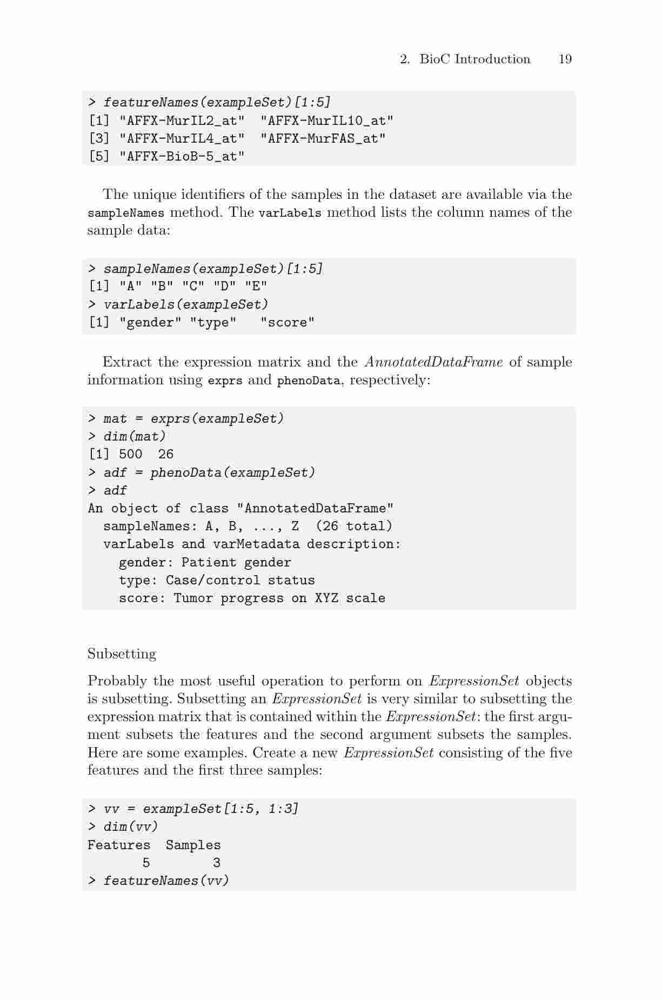 2. BioC Introduction 19

> featureNames(exampleSet)[1:5]
[1] "AFFX-MurIL2_at"  "AFFX-MurIL10_at"
[3] "AFFX-MurIL4_at"  "AFFX-MurFAS_at"
[5] "AFFX-BioB-5_at"

The unique identifiers of the samples in the dataset are available via the sampleNames method. The varLabels method lists the column names of the sample data:

> sampleNames(exampleSet)[1:5]
[1] "A" "B" "C" "D" "E"
> varLabels(exampleSet)
[1] "gender" "type"   "score"

Extract the expression matrix and the AnnotatedDataFrame of sample information using exprs and phenoData, respectively:

> mat = exprs(exampleSet)
> dim(mat)
[1] 500  26
> adf = phenoData(exampleSet)
> adf
An object of class "AnnotatedDataFrame"
  sampleNames: A, B, ..., Z  (26 total)
  varLabels and varMetadata description:
    gender: Patient gender
    type: Case/control status
    score: Tumor progress on XYZ scale

Subsetting

Probably the most useful operation to perform on ExpressionSet objects is subsetting. Subsetting an ExpressionSet is very similar to subsetting the expression matrix that is contained within the ExpressionSet: the first argument subsets the features and the second argument subsets the samples. Here are some examples. Create a new ExpressionSet consisting of the five features and the first three samples:

> vv = exampleSet[1:5, 1:3]
> dim(vv)
Features  Samples
       5        3
> featureNames(vv)